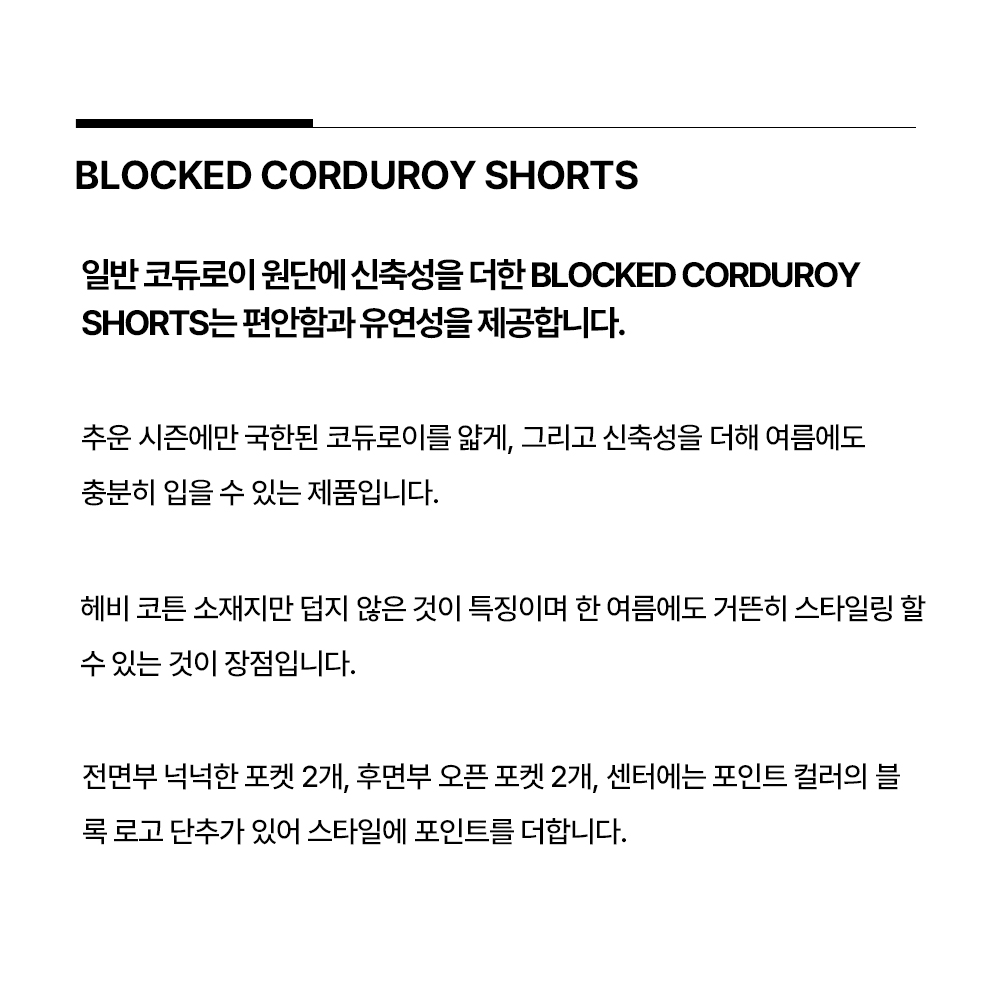 BLOCKED CORDUROY SHORTS

일반 코듀로이 원단에 신축성을 더한 BLOCKED CORDUROY SHORTS는 편안함과 유연성을 제공합니다.

추운 시즌에만 국한된 코듀로이를 얇게, 그리고 신축성을 더해 여름에도 충분히 입을 수 있는 제품입니다.

헤비 코튼 소재지만 덥지 않은 것이 특징이며 한 여름에도 거뜬히 스타일링 할 수 있는 것이 장점입니다.

전면부 넉넉한 포켓 2개, 후면부 오픈 포켓 2개, 센터에는 포인트 컬러의 블록 로고 단추가 있어 스타일에 포인트를 더합니다.